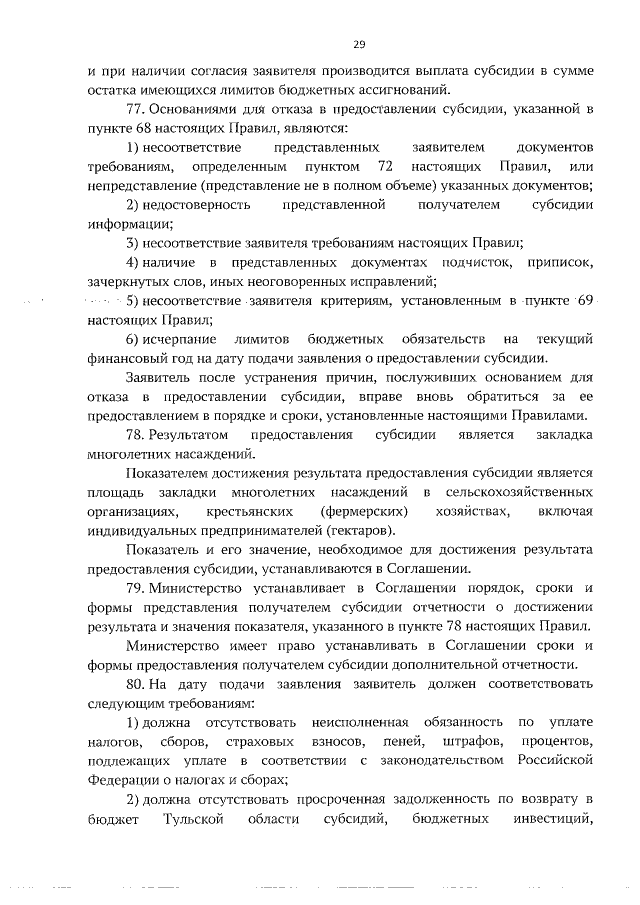 29

и при наличии согласия заявителя производится выплата субсидии в сумме остатка имеющихся лимитов бюджетных ассигнований.

77. Основаниями для отказа в предоставлении субсидии, указанной в пункте 68 настоящих Правил, являются:

1) несоответствие представленных заявителем документов требованиям, определенным пунктом 72 настоящих Правил, или непредставление (представление не в полном объеме) указанных документов;

2) недостоверность представленной получателем субсидии информации;

3) несоответствие заявителя требованиям настоящих Правил;

4) наличие в представленных документах подчисток, приписок, зачеркнутых слов, иных неоговоренных исправлений;

5) несоответствие заявителя критериям, установленным в пункте 69 настоящих Правил;

6) исчерпание лимитов бюджетных обязательств на текущий финансовый год на дату подачи заявления о предоставлении субсидии.

Заявитель после устранения причин, послуживших основанием для отказа в предоставлении субсидии, вправе вновь обратиться за ее предоставлением в порядке и сроки, установленные настоящими Правилами.

78. Результатом предоставления субсидии является закладка многолетних насаждений.

Показателем достижения результата предоставления субсидии является площадь закладки многолетних насаждений в сельскохозяйственных организациях, крестьянских (фермерских) хозяйствах, включая индивидуальных предпринимателей (гектаров).

Показатель и его значение, необходимое для достижения результата предоставления субсидии, устанавливаются в Соглашении.

79. Министерство устанавливает в Соглашении порядок, сроки и формы представления получателем субсидии отчетности о достижении результата и значения показателя, указанного в пункте 78 настоящих Правил.

Министерство имеет право устанавливать в Соглашении сроки и формы предоставления получателем субсидии дополнительной отчетности.

80. На дату подачи заявления заявитель должен соответствовать следующим требованиям:

1) должна отсутствовать неисполненная обязанность по уплате налогов, сборов, страховых взносов, пеней, штрафов, процентов, подлежащих уплате в соответствии с законодательством Российской Федерации о налогах и сборах;

2) должна отсутствовать просроченная задолженность по возврату в бюджет Тульской области субсидий, бюджетных инвестиций,